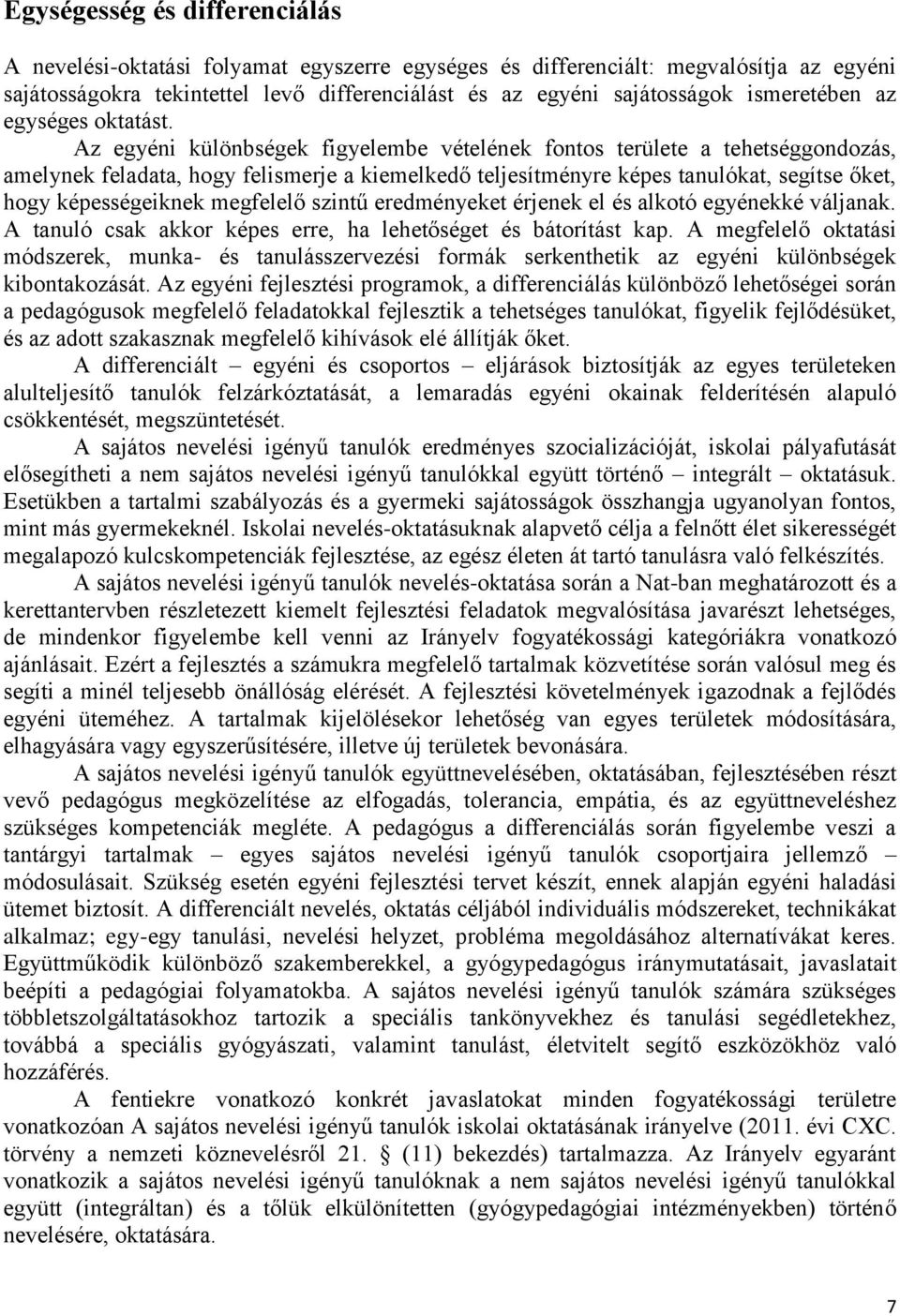 Egységesség és differenciálás

A nevelési-oktatási folyamat egyszerre egységes és differenciált: megvalósítja az egyéni sajátosságokra tekintettel levő differenciálást és az egyéni sajátosságok ismeretében az egységes oktatást.

Az egyéni különbségek figyelembe vételének fontos területe a tehetséggondozás, amelynek feladata, hogy felismerje a kiemelkedő teljesítményre képes tanulókat, segítse őket, hogy képességeiknek megfelelő szintű eredményeket érjenek el és alkotó egyénekké váljanak. A tanuló csak akkor képes erre, ha lehetőséget és bátorítást kap. A megfelelő oktatási módszerek, munka- és tanulásszervezési formák serkenthetik az egyéni különbségek kibontakozását. Az egyéni fejlesztési programok, a differenciálás különböző lehetőségei során a pedagógusok megfelelő feladatokkal fejlesztik a tehetséges tanulókat, figyelik fejlődésüket, és az adott szakasznak megfelelő kihívások elé állítják őket.

A differenciált – egyéni és csoportos – eljárások biztosítják az egyes területeken alulteljesítő tanulók felzárkóztatását, a lemaradás egyéni okainak felderítésén alapuló csökkentését, megszüntetését.

A sajátos nevelési igényű tanulók eredményes szocializációját, iskolai pályafutását elősegítheti a nem sajátos nevelési igényű tanulókkal együtt történő – integrált – oktatásuk. Esetükben a tartalmi szabályozás és a gyermeki sajátosságok összhangja ugyanolyan fontos, mint más gyermekeknél. Iskolai nevelés-oktatásuknak alapvető célja a felnőtt élet sikerességét megalapozó kulcskompetenciák fejlesztése, az egész életen át tartó tanulásra való felkészítés.

A sajátos nevelési igényű tanulók nevelés-oktatása során a Nat-ban meghatározott és a kerettantervben részletezett kiemelt fejlesztési feladatok megvalósítása javarészt lehetséges, de mindenkor figyelembe kell venni az Irányelv fogyatékossági kategóriákra vonatkozó ajánlásait. Ezért a fejlesztés a számukra megfelelő tartalmak közvetítése során valósul meg és segíti a minél teljesebb önállóság elérését. A fejlesztési követelmények igazodnak a fejlődés egyéni üteméhez. A tartalmak kijelölésekor lehetőség van egyes területek módosítására, elhagyására vagy egyszerűsítésére, illetve új területek bevonására.

A sajátos nevelési igényű tanulók együttnevelésében, oktatásában, fejlesztésében részt vevő pedagógus megközelítése az elfogadás, tolerancia, empátia, és az együttneveléshez szükséges kompetenciák megléte. A pedagógus a differenciálás során figyelembe veszi a tantárgyi tartalmak – egyes sajátos nevelési igényű tanulók csoportjaira jellemző – módosulásait. Szükség esetén egyéni fejlesztési tervet készít, ennek alapján egyéni haladási ütemet biztosít. A differenciált nevelés, oktatás céljából individuális módszereket, technikákat alkalmaz; egy-egy tanulási, nevelési helyzet, probléma megoldásához alternatívákat keres. Együttműködik különböző szakemberekkel, a gyógypedagógus iránymutatásait, javaslatait beépíti a pedagógiai folyamatokba. A sajátos nevelési igényű tanulók számára szükséges többletszolgáltatásokhoz tartozik a speciális tankönyvekhez és tanulási segédletekhez, továbbá a speciális gyógyászati, valamint tanulást, életvitelt segítő eszközökhöz való hozzáférés.

A fentiekre vonatkozó konkrét javaslatokat minden fogyatékossági területre vonatkozóan A sajátos nevelési igényű tanulók iskolai oktatásának irányelve (2011. évi CXC. törvény a nemzeti köznevelésről 21. (11) bekezdés) tartalmazza. Az Irányelv egyaránt vonatkozik a sajátos nevelési igényű tanulóknak a nem sajátos nevelési igényű tanulókkal együtt (integráltan) és a tőlük elkülönítetten (gyógypedagógiai intézményekben) történő nevelésére, oktatására.

7